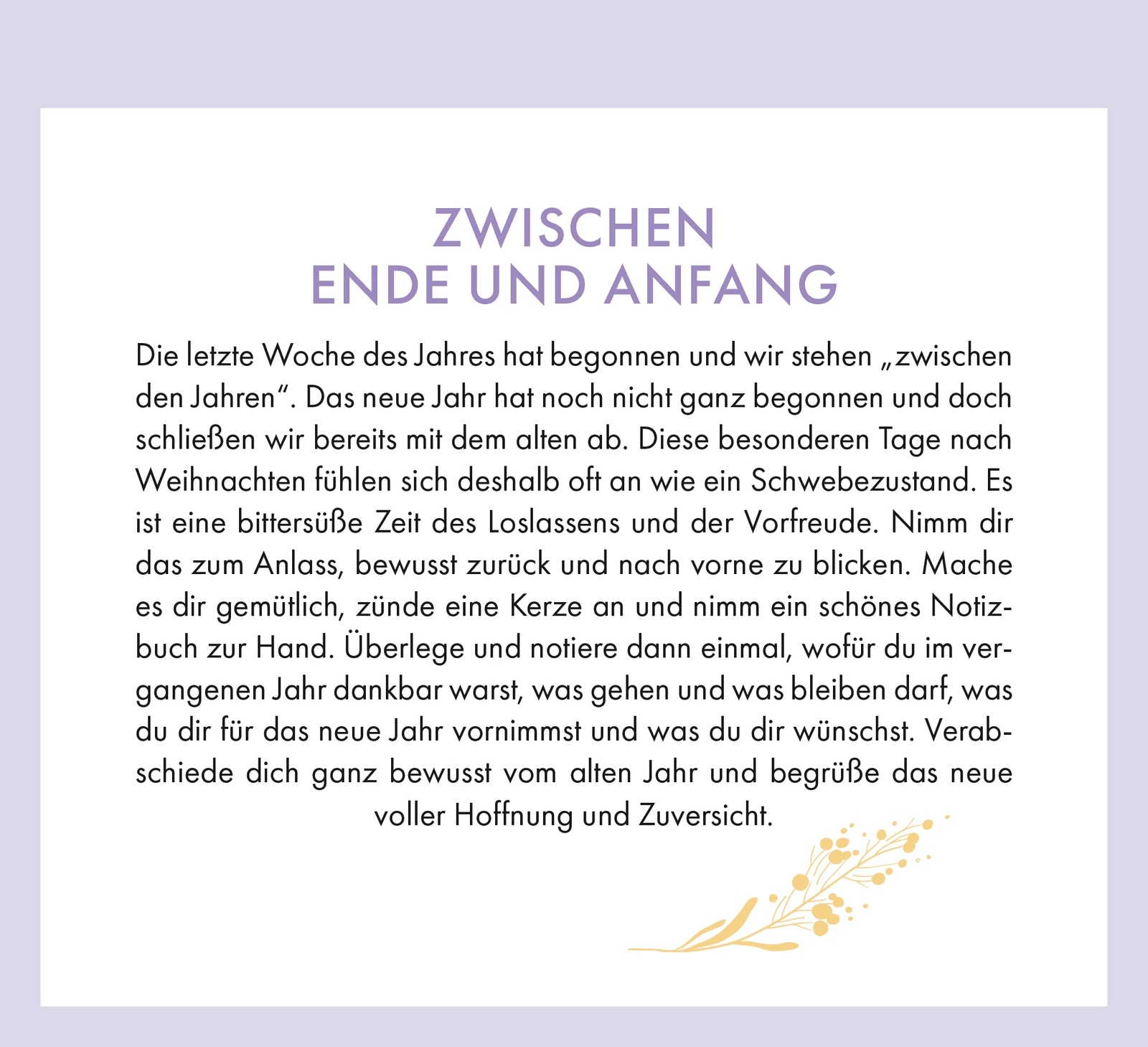 ZWISCHEN
ENDE UND ANFANG

Die letzte Woche des Jahres hat begonnen und wir stehen „zwischen den Jahren“. Das neue Jahr hat noch nicht ganz begonnen und doch schließen wir bereits mit dem alten ab. Diese besonderen Tage nach Weihnachten fühlen sich deshalb oft an wie ein Schwebezustand. Es ist eine bittersüße Zeit des Loslassens und der Vorfreude. Nimm dir das zum Anlass, bewusst zurück und nach vorne zu blicken. Mache es dir gemütlich, zünde eine Kerze an und nimm ein schönes Notizbuch zur Hand. Überlege und notiere dann einmal, wofür du im vergangenen Jahr dankbar warst, was gehen und was bleiben darf, was du dir für das neue Jahr vornimmst und was du dir wünschst. Verabschiede dich ganz bewusst vom alten Jahr und begrüße das neue voller Hoffnung und Zuversicht.